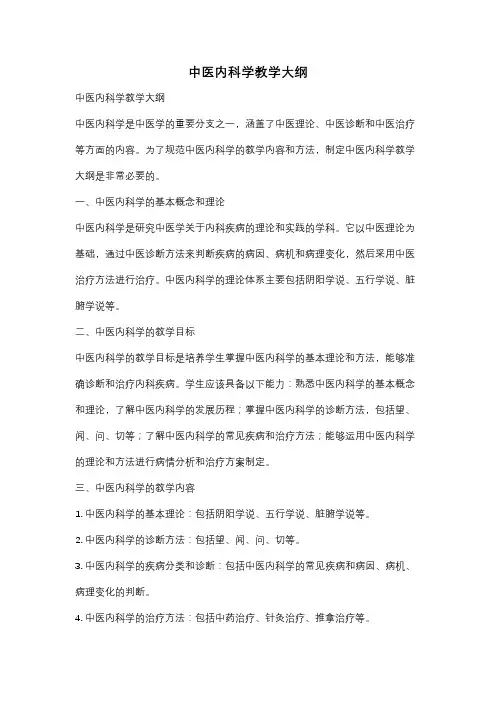 中医内科学教学大纲

中医内科学教学大纲

中医内科学是中医学的重要分支之一，涵盖了中医理论、中医诊断和中医治疗等方面的内容。为了规范中医内科学的教学内容和方法，制定中医内科学教学大纲是非常必要的。

一、中医内科学的基本概念和理论

中医内科学是研究中医学关于内科疾病的理论和实践的学科。它以中医理论为基础，通过中医诊断方法来判断疾病的病因、病机和病理变化，然后采用中医治疗方法进行治疗。中医内科学的理论体系主要包括阴阳学说、五行学说、脏腑学说等。

二、中医内科学的教学目标

中医内科学的教学目标是培养学生掌握中医内科学的基本理论和方法，能够准确诊断和治疗内科疾病。学生应该具备以下能力：熟悉中医内科学的基本概念和理论，了解中医内科学的发展历程；掌握中医内科学的诊断方法，包括望、闻、问、切等；了解中医内科学的常见疾病和治疗方法；能够运用中医内科学的理论和方法进行病情分析和治疗方案制定。

三、中医内科学的教学内容

1. 中医内科学的基本理论：包括阴阳学说、五行学说、脏腑学说等。

2. 中医内科学的诊断方法：包括望、闻、问、切等。

3. 中医内科学的疾病分类和诊断：包括中医内科学的常见疾病和病因、病机、病理变化的判断。

4. 中医内科学的治疗方法：包括中药治疗、针灸治疗、推拿治疗等。